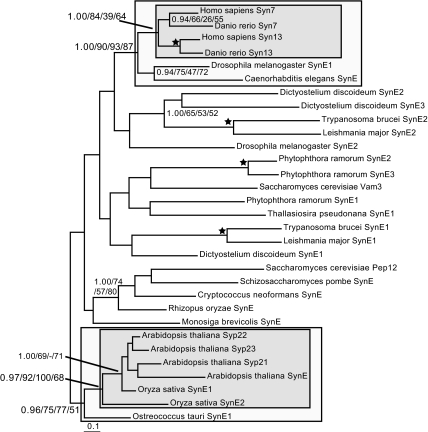 1.00/84/39/64

Homo sapiens Syn7

0.94/66/26/55

Danio rerio Syn7

Homo sapiens Syn13

1.00/90/93/87

Danio rerio Syn13

Drosophila melanogaster SynE1

0.94/75/47/72

Caenorhabditis elegans SynE

Dictyostelium discoideum SynE2

Dictyostelium discoideum SynE3

1.00/65/53/52

Trypanosoma brucei SynE2

Leishmania major SynE2

Drosophila melanogaster SynE2

Phytophthora ramorum SynE2

Phytophthora ramorum SynE3

Saccharomyces cerevisiae Vam3

Phytophthora ramorum SynE1

Thallasiosira pseudonana SynE1

Trypanosoma brucei SynE1

Leishmania major SynE1

Dictyostelium discoideum SynE1

Saccharomyces cerevisiae Pep12

1.00/74 /57/80

Schizosaccharomyces pombe SynE

Cryptococcus neoformans SynE

Rhizopus oryzae SynE

Monosiga brevicolis SynE

Arabidopsis thaliana Syp22

Arabidopsis thaliana Syp23

1.00/69/-/71

Arabidopsis thaliana Syp21

Arabidopsis thaliana SynE

0.97/92/100/68

Oryza sativa SynE1

Oryza sativa SynE2

0.96/75/77/51

Ostreococcus tauri SynE1

0.1